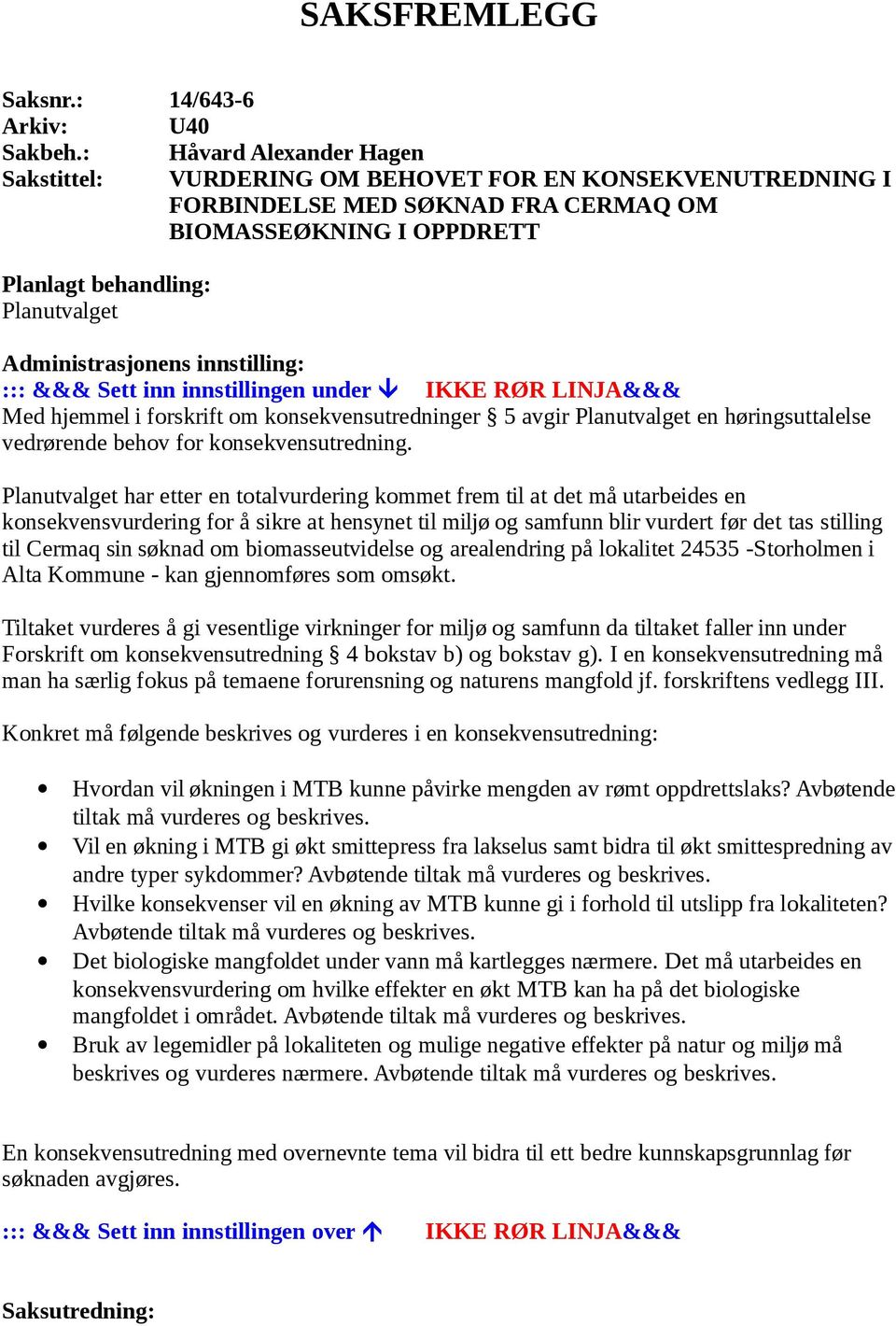 SAKSFREMLEGG

Saksnr.: 14/643-6
Arkiv: U40
Sakbeh.: Håvard Alexander Hagen
Sakstittel: VURDERING OM BEHOVET FOR EN KONSEKVENUTREDNING I FORBINDELSE MED SØKNAD FRA CERMAQ OM BIOMASSEØKNING I OPPDRETT

Planlagt behandling:
Planutvalget

Administrasjonens innstilling:
::: &&& Sett inn innstillingen under ↓ IKKE RØR LINJA&&&
Med hjemmel i forskrift om konsekvensutredninger § 5 avgir Planutvalget en høringsuttalelse vedrørende behov for konsekvensutredning.

Planutvalget har etter en totalvurdering kommet frem til at det må utarbeides en konsekvensvurdering for å sikre at hensynet til miljø og samfunn blir vurdert før det tas stilling til Cermaq sin søknad om biomasseutvidelse og arealendring på lokalitet 24535 -Storholmen i Alta Kommune - kan gjennomføres som omsøkt.

Tiltaket vurderes å gi vesentlige virkninger for miljø og samfunn da tiltaket faller inn under Forskrift om konsekvensutredning § 4 bokstav b) og bokstav g). I en konsekvensutredning må man ha særlig fokus på temaene forurensning og naturens mangfold jf. forskriftens vedlegg III.

Konkret må følgende beskrives og vurderes i en konsekvensutredning:

• Hvordan vil økningen i MTB kunne påvirke mengden av rømt oppdrettslaks? Avbøtende tiltak må vurderes og beskrives.
• Vil en økning i MTB gi økt smittepress fra lakselus samt bidra til økt smittespredning av andre typer sykdommer? Avbøtende tiltak må vurderes og beskrives.
• Hvilke konsekvenser vil en økning av MTB kunne gi i forhold til utslipp fra lokaliteten? Avbøtende tiltak må vurderes og beskrives.
• Det biologiske mangfoldet under vann må kartlegges nærmere. Det må utarbeides en konsekvensvurdering om hvilke effekter en økt MTB kan ha på det biologiske mangfoldet i området. Avbøtende tiltak må vurderes og beskrives.
• Bruk av legemidler på lokaliteten og mulige negative effekter på natur og miljø må beskrives og vurderes nærmere. Avbøtende tiltak må vurderes og beskrives.

En konsekvensutredning med overnevnte tema vil bidra til ett bedre kunnskapsgrunnlag før søknaden avgjøres.

::: &&& Sett inn innstillingen over ↑ IKKE RØR LINJA&&&

Saksutredning: